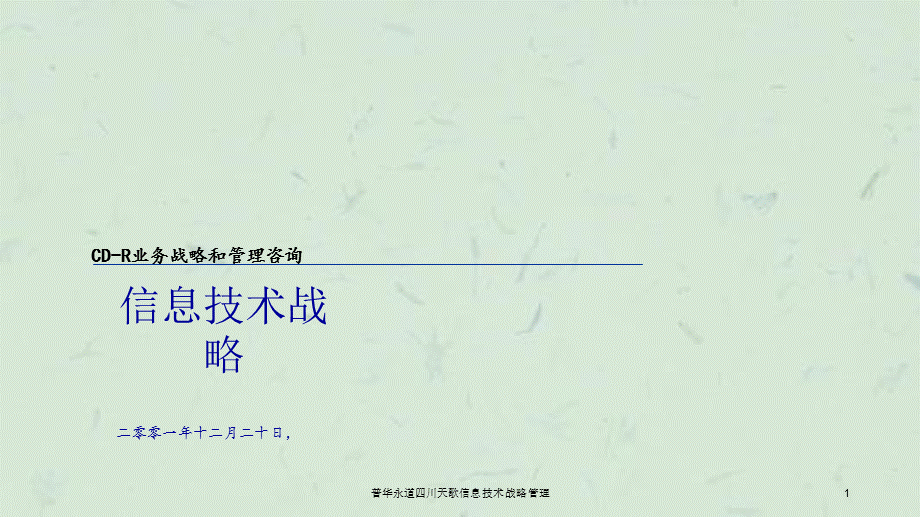 CD-R业务战略和管理咨询

信息技术战略

二零零一年十二月二十日，

普华永道四川天歌信息技术战略管理

1